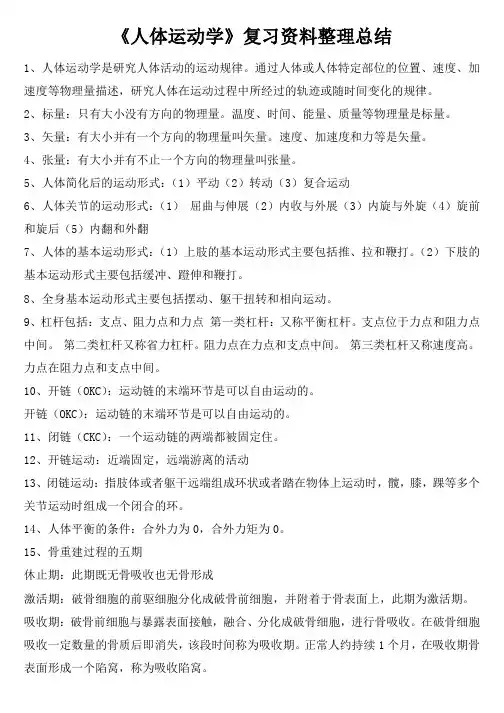 《人体运动学》复习资料整理总结

1、人体运动学是研究人体活动的运动规律。通过人体或人体特定部位的位置、速度、加速度等物理量描述，研究人体在运动过程中所经过的轨迹或随时间变化的规律。

2、标量：只有大小没有方向的物理量。温度、时间、能量、质量等物理量是标量。

3、矢量：有大小并有一个方向的物理量叫矢量。速度、加速度和力等是矢量。

4、张量：有大小并有不止一个方向的物理量叫张量。

5、人体简化后的运动形式：（1）平动（2）转动（3）复合运动

6、人体关节的运动形式：（1） 屈曲与伸展（2）内收与外展（3）内旋与外旋（4）旋前和旋后（5）内翻和外翻

7、人体的基本运动形式：（1）上肢的基本运动形式主要包括推、拉和鞭打。（2）下肢的基本运动形式主要包括缓冲、蹬伸和鞭打。

8、全身基本运动形式主要包括摆动、躯干扭转和相向运动。

9、杠杆包括：支点、阻力点和力点 第一类杠杆：又称平衡杠杆。支点位于力点和阻力点中间。 第二类杠杆又称省力杠杆。阻力点在力点和支点中间。 第三类杠杆又称速度高。力点在阻力点和支点中间。

10、开链（OKC）：运动链的末端环节是可以自由运动的。

开链（OKC）：运动链的末端环节是可以自由运动的。

11、闭链（CKC）：一个运动链的两端都被固定住。

12、开链运动：近端固定，远端游离的活动

13、闭链运动：指肢体或者躯干远端组成环状或者踏在物体上运动时，髋，膝，踝等多个关节运动时组成一个闭合的环。

14、人体平衡的条件：合外力为 0，合外力矩为 0。

15、骨重建过程的五期

休止期：此期既无骨吸收也无骨形成

激活期：破骨细胞的前驱细胞分化成破骨前细胞，并附着于骨表面上，此期为激活期。

吸收期：破骨前细胞与暴露表面接触，融合、分化成破骨细胞，进行骨吸收。在破骨细胞吸收一定数量的骨质后即消失，该段时间称为吸收期。正常人约持续 1 个月，在吸收期骨表面形成一个陷窝，称为吸收陷窝。